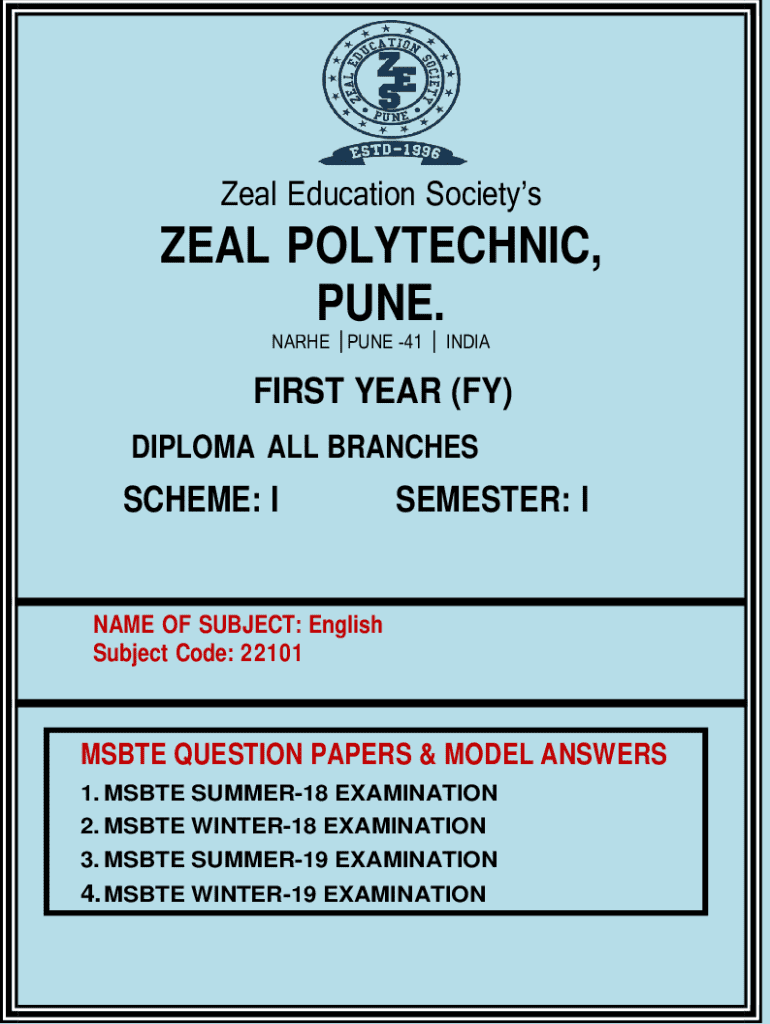 ZEAL EDUCATION SOCIETY
ZES
PUNE
ESTD-1996

Zeal Education Society's

ZEAL POLYTECHNIC, PUNE.

NARHE | PUNE -41 | INDIA

FIRST YEAR (FY)

DIPLOMA ALL BRANCHES

SCHEME: I SEMESTER: I

NAME OF SUBJECT: English
Subject Code: 22101

MSBTE QUESTION PAPERS & MODEL ANSWERS

1. MSBTE SUMMER-18 EXAMINATION
2. MSBTE WINTER-18 EXAMINATION
3. MSBTE SUMMER-19 EXAMINATION
4. MSBTE WINTER-19 EXAMINATION